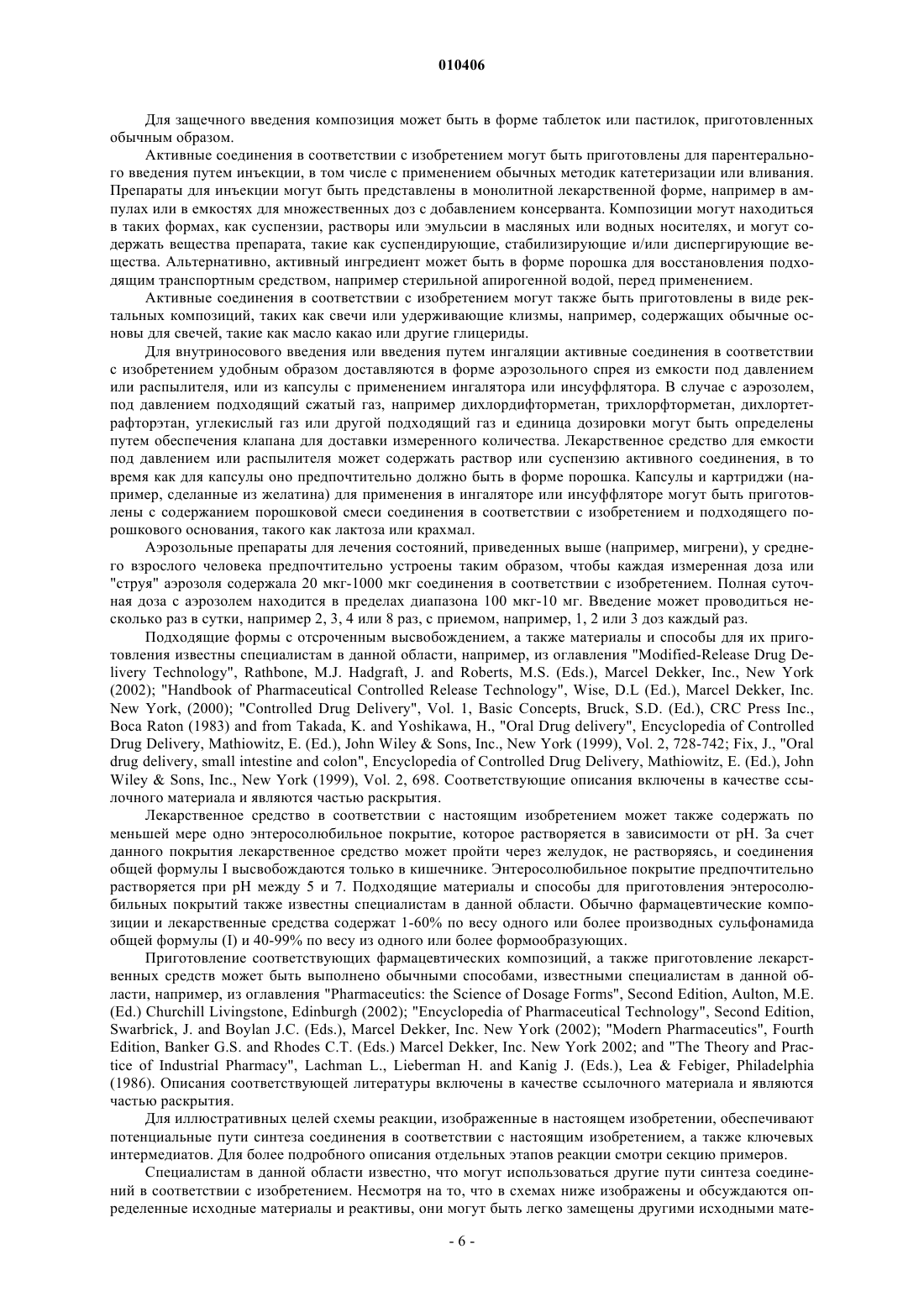 010406

Для защечного введения композиция может быть в форме таблеток или пастилок, приготовленных обычным образом.

Активные соединения в соответствии с изобретением могут быть приготовлены для парентерального введения путем инъекции, в том числе с применением обычных методик катетеризации или вливания. Препараты для инъекции могут быть представлены в монолитной лекарственной форме, например в ампулах или в емкостях для множественных доз с добавлением консерванта. Композиции могут находиться в таких формах, как суспензии, растворы или эмульсии в масляных или водных носителях, и могут содержать вещества препарата, такие как суспендирующие, стабилизирующие и/или диспергирующие вещества. Альтернативно, активный ингредиент может быть в форме порошка для восстановления подходящим транспортным средством, например стерильной апирогенной водой, перед применением.

Активные соединения в соответствии с изобретением могут также быть приготовлены в виде ректальных композиций, таких как свечи или удерживающие клизмы, например, содержащих обычные основы для свечей, такие как масло какао или другие глицериды.

Для внутриносового введения или введения путем ингаляции активные соединения в соответствии с изобретением удобным образом доставляются в форме аэрозольного спрея из емкости под давлением или распылителя, или из капсулы с применением ингалятора или инсуффлятора. В случае с аэрозолем, под давлением подходящий сжатый газ, например дихлордифторметан, трихлорфторметан, дихлортетрафторэтан, углекислый газ или другой подходящий газ и единица дозировки могут быть определены путем обеспечения клапана для доставки измеренного количества. Лекарственное средство для емкости под давлением или распылителя может содержать раствор или суспензию активного соединения, в то время как для капсулы оно предпочтительно должно быть в форме порошка. Капсулы и картриджи (например, сделанные из желатина) для применения в ингаляторе или инсуффляторе могут быть приготовлены с содержанием порошковой смеси соединения в соответствии с изобретением и подходящего порошкового основания, такого как лактоза или крахмал.

Аэрозольные препараты для лечения состояний, приведенных выше (например, мигрени), у среднего взрослого человека предпочтительно устроены таким образом, чтобы каждая измеренная доза или "струя" аэрозоля содержала 20 мкг-1000 мкг соединения в соответствии с изобретением. Полная суточная доза с аэрозолем находится в пределах диапазона 100 мкг-10 мг. Введение может проводиться несколько раз в сутки, например 2, 3, 4 или 8 раз, с приемом, например, 1, 2 или 3 доз каждый раз.

Подходящие формы с отсроченным высвобождением, а также материалы и способы для их приготовления известны специалистам в данной области, например, из оглавления "Modified-Release Drug Delivery Technology", Rathbone, M.J. Hadgraft, J. and Roberts, M.S. (Eds.), Marcel Dekker, Inc., New York (2002); "Handbook of Pharmaceutical Controlled Release Technology", Wise, D.L (Ed.), Marcel Dekker, Inc. New York, (2000); "Controlled Drug Delivery", Vol. 1, Basic Concepts, Bruck, S.D. (Ed.), CRC Press Inc., Boca Raton (1983) and from Takada, K. and Yoshikawa, H., "Oral Drug delivery", Encyclopedia of Controlled Drug Delivery, Mathiowitz, E. (Ed.), John Wiley & Sons, Inc., New York (1999), Vol. 2, 728-742; Fix, J., "Oral drug delivery, small intestine and colon", Encyclopedia of Controlled Drug Delivery, Mathiowitz, E. (Ed.), John Wiley & Sons, Inc., New York (1999), Vol. 2, 698. Соответствующие описания включены в качестве ссылочного материала и являются частью раскрытия.

Лекарственное средство в соответствии с настоящим изобретением может также содержать по меньшей мере одно энтеросолюбильное покрытие, которое растворяется в зависимости от pH. За счет данного покрытия лекарственное средство может пройти через желудок, не растворяясь, и соединения общей формулы I высвобождаются только в кишечнике. Энтеросолюбильное покрытие предпочтительно растворяется при pH между 5 и 7. Подходящие материалы и способы для приготовления энтеросолюбильных покрытий также известны специалистам в данной области. Обычно фармацевтические композиции и лекарственные средства содержат 1-60% по весу одного или более производных сульфонамида общей формулы (I) и 40-99% по весу из одного или более формообразующих.

Приготовление соответствующих фармацевтических композиций, а также приготовление лекарственных средств может быть выполнено обычными способами, известными специалистам в данной области, например, из оглавления "Pharmaceutics: the Science of Dosage Forms", Second Edition, Aulton, M.E. (Ed.) Churchill Livingstone, Edinburgh (2002); "Encyclopedia of Pharmaceutical Technology", Second Edition, Swarbrick, J. and Boylan J.C. (Eds.), Marcel Dekker, Inc. New York (2002); "Modern Pharmaceutics", Fourth Edition, Banker G.S. and Rhodes C.T. (Eds.) Marcel Dekker, Inc. New York 2002; and "The Theory and Practice of Industrial Pharmacy", Lachman L., Lieberman H. and Kanig J. (Eds.), Lea & Febiger, Philadelphia (1986). Описания соответствующей литературы включены в качестве ссылочного материала и являются частью раскрытия.

Для иллюстративных целей схемы реакции, изображенные в настоящем изобретении, обеспечивают потенциальные пути синтеза соединения в соответствии с настоящим изобретением, а также ключевых интермедиатов. Для более подробного описания отдельных этапов реакции смотри секцию примеров.

Специалистам в данной области известно, что могут использоваться другие пути синтеза соединений в соответствии с изобретением. Несмотря на то, что в схемах ниже изображены и обсуждаются определенные исходные материалы и реактивы, они могут быть легко замещены другими исходными мате-

- 6 -